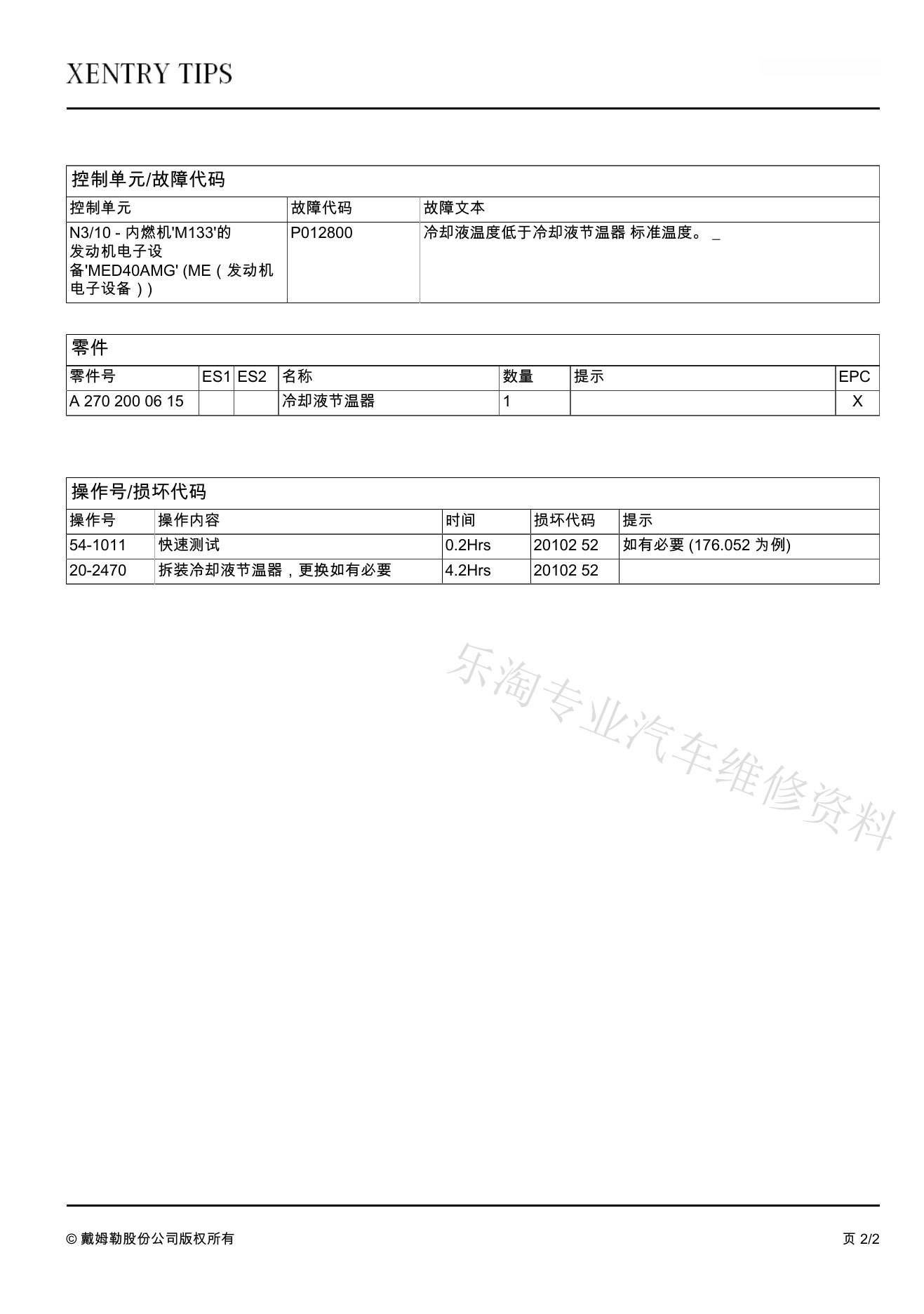 XENTRY TIPS

控制单元/故障代码

| 控制单元 | 故障代码 | 故障文本 |
|---|---|---|
| N3/10 - 内燃机'M133'的发动机电子设备'MED40AMG' (ME（发动机电子设备）) | P012800 | 冷却液温度低于冷却液节温器 标准温度。 _ |

零件

| 零件号 | ES1 | ES2 | 名称 | 数量 | 提示 | EPC |
|---|---|---|---|---|---|---|
| A 270 200 06 15 | | | 冷却液节温器 | 1 | | X |

操作号/损坏代码

| 操作号 | 操作内容 | 时间 | 损坏代码 | 提示 |
|---|---|---|---|---|
| 54-1011 | 快速测试 | 0.2Hrs | 20102 52 | 如有必要 (176.052 为例) |
| 20-2470 | 拆装冷却液节温器，更换如有必要 | 4.2Hrs | 20102 52 | |

乐淘专业汽车维修资料

© 戴姆勒股份公司版权所有

页 2/2